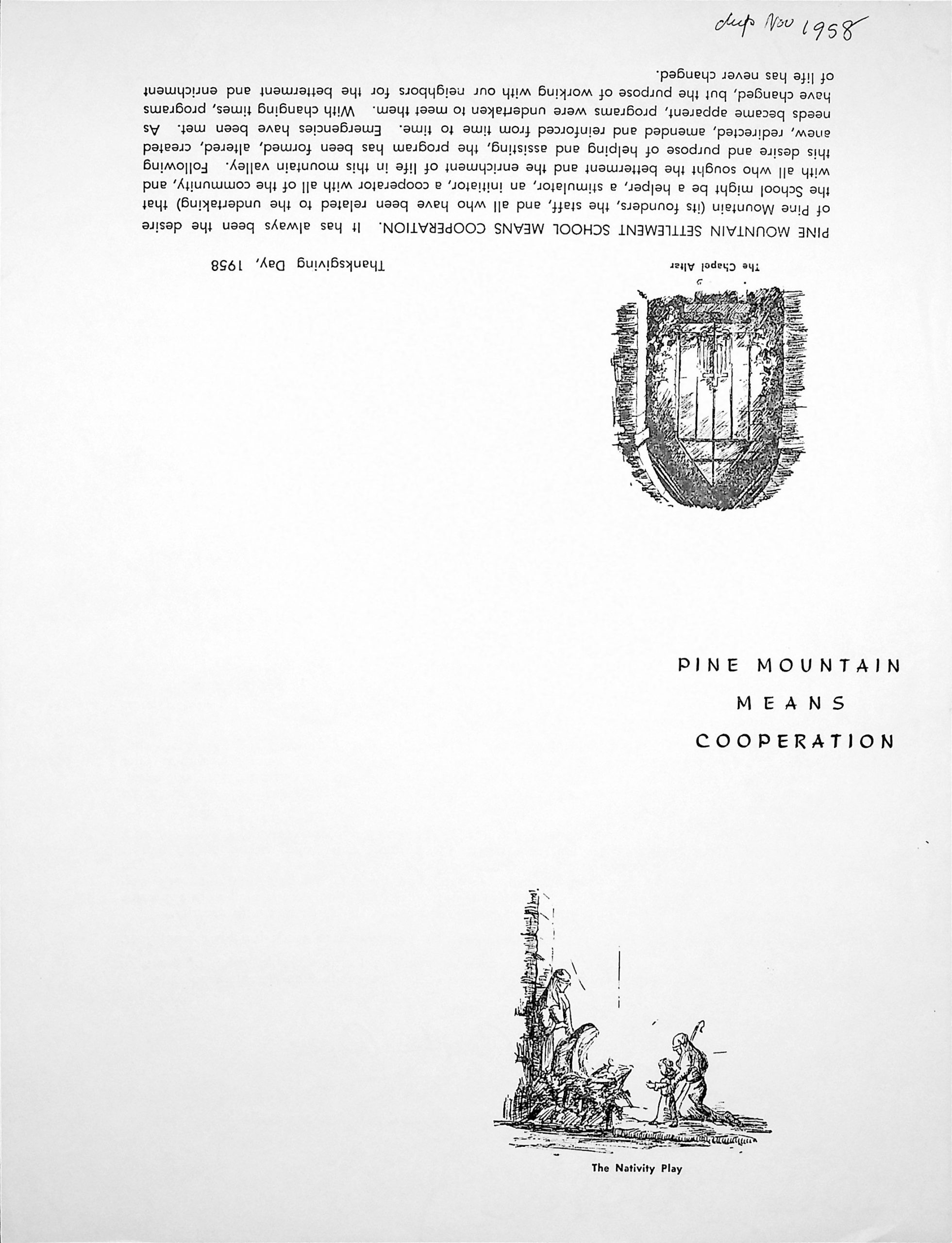 dup Nov 1958

The Chapel Altar

Thanksgiving Day, 1958

PINE MOUNTAIN SETTLEMENT SCHOOL MEANS COOPERATION. It has always been the desire of Pine Mountain (its founders, the staff, and all who have been related to the undertaking) that the School might be a helper, a stimulator, an initiator, a cooperator with all of the community, and with all who sought the betterment and the enrichment of life in this mountain valley. Following this desire and purpose of helping and assisting, the program has been formed, altered, created anew, redirected, amended and reinforced from time to time. Emergencies have been met. As needs became apparent, programs were undertaken to meet them. With changing times, programs have changed, but the purpose of working with our neighbors for the betterment and enrichment of life has never changed.

PINE MOUNTAIN
MEANS
COOPERATION

The Nativity Play